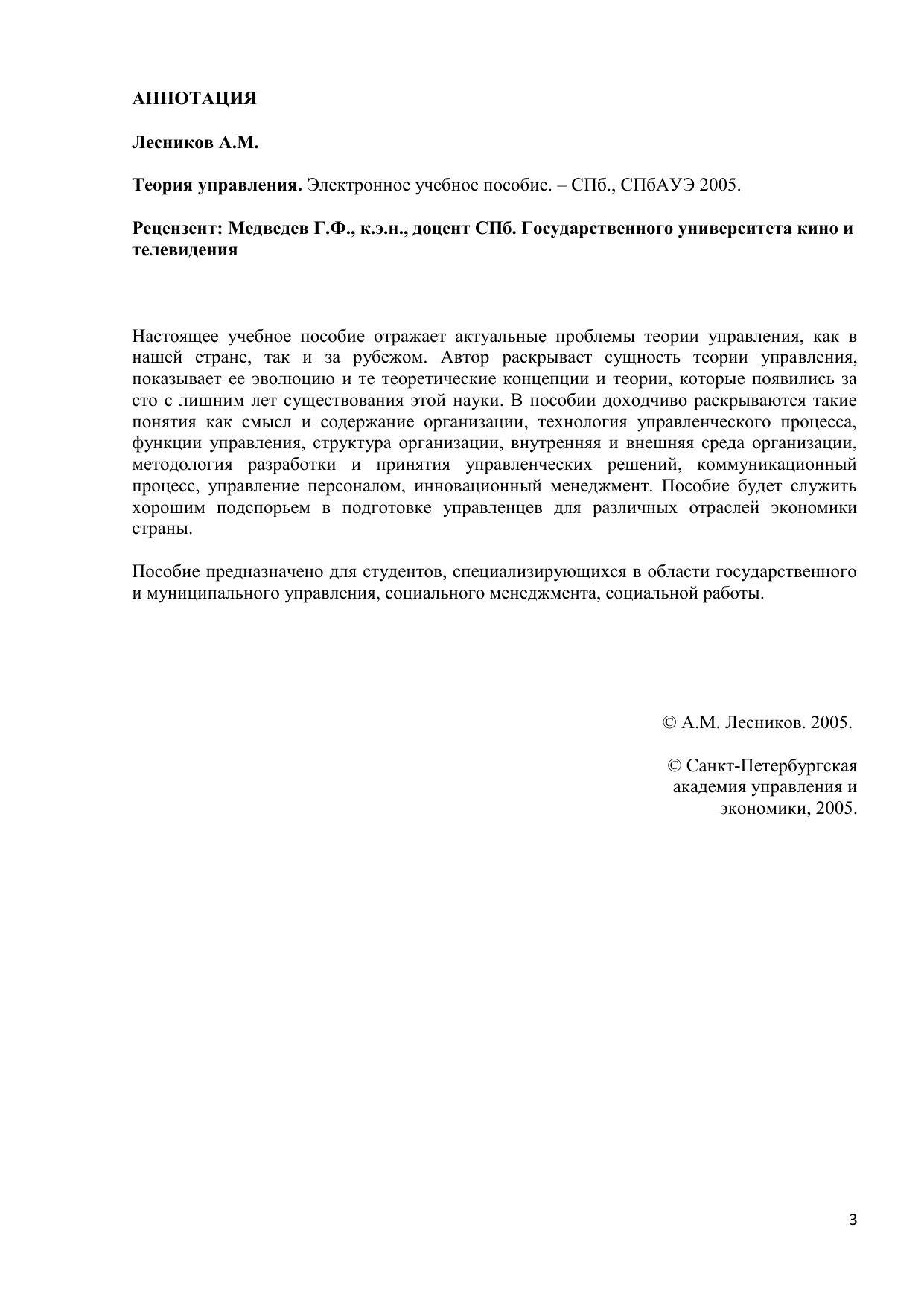 АННОТАЦИЯ

Лесников А.М.

Теория управления. Электронное учебное пособие. – СПб., СПбАУЭ 2005.

Рецензент: Медведев Г.Ф., к.э.н., доцент СПб. Государственного университета кино и телевидения

Настоящее учебное пособие отражает актуальные проблемы теории управления, как в нашей стране, так и за рубежом. Автор раскрывает сущность теории управления, показывает ее эволюцию и те теоретические концепции и теории, которые появились за сто с лишним лет существования этой науки. В пособии доходчиво раскрываются такие понятия как смысл и содержание организации, технология управленческого процесса, функции управления, структура организации, внутренняя и внешняя среда организации, методология разработки и принятия управленческих решений, коммуникационный процесс, управление персоналом, инновационный менеджмент. Пособие будет служить хорошим подспорьем в подготовке управленцев для различных отраслей экономики страны.

Пособие предназначено для студентов, специализирующихся в области государственного и муниципального управления, социального менеджмента, социальной работы.

© А.М. Лесников. 2005.

© Санкт-Петербургская академия управления и экономики, 2005.

3